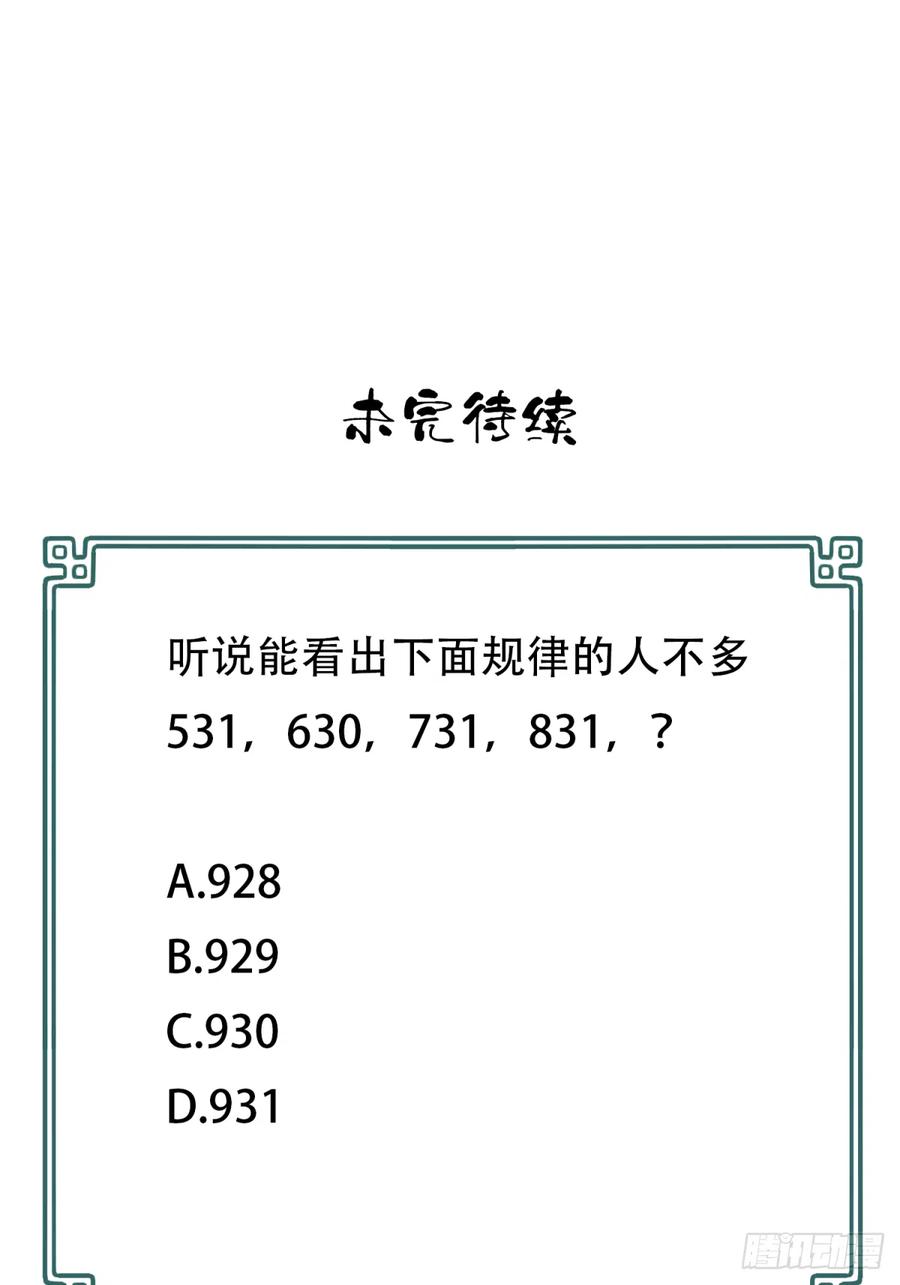 未完待续

听说能看出下面规律的人不多
531，630，731，831，？

A.928
B.929
C.930
D.931

腾讯动漫